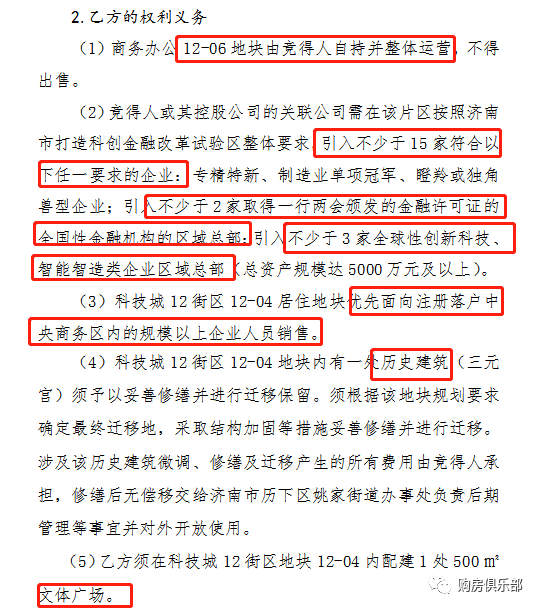 2. 乙方的权利义务

（1）商务办公 12-06 地块由竞得人自持并整体运营，不得出售。

（2）竞得人或其控股公司的关联公司需在该片区按照济南市打造科创金融改革试验区整体要求，引入不少于 15 家符合以下任一要求的企业：专精特新、制造业单项冠军、瞪羚或独角兽型企业；引入不少于 2 家取得一行两会颁发的金融许可证的全国性金融机构的区域总部；引入不少于 3 家全球性创新科技、智能智造类企业区域总部（总资产规模达 5000 万元及以上）。

（3）科技城 12 街区 12-04 居住地块优先面向注册落户中央商务区内的规模以上企业人员销售。

（4）科技城 12 街区 12-04 地块内有一处历史建筑（三元宫）须予以妥善修缮并进行迁移保留。须根据该地块规划要求确定最终迁移地，采取结构加固等措施妥善修缮并进行迁移。涉及该历史建筑微调、修缮及迁移产生的所有费用由竞得人承担，修缮后无偿移交给济南市历下区姚家街道办事处负责后期管理等事宜并对外开放使用。

（5）乙方须在科技城 12 街区地块 12-04 内配建 1 处 500 ㎡文体广场。

购房俱乐部